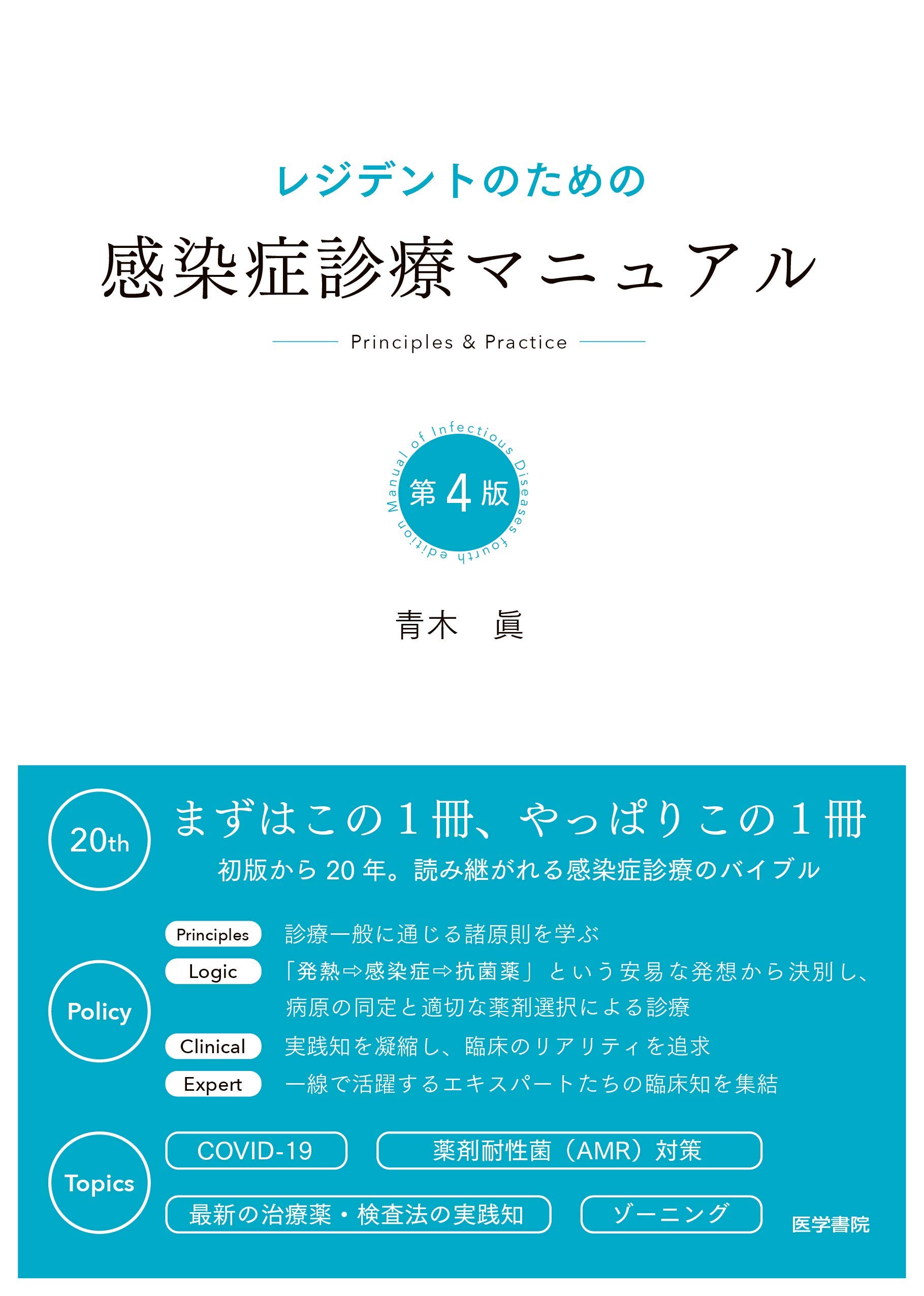 レジデントのための

感染症診療マニュアル

Principles & Practice

Manual of Infectious Diseases fourth edition

第4版

青木　眞

20th

まずはこの1冊、やっぱりこの1冊

初版から20年。読み継がれる感染症診療のバイブル

Policy

Principles　診療一般に通じる諸原則を学ぶ

Logic　「発熱⇨感染症⇨抗菌薬」という安易な発想から決別し、病原の同定と適切な薬剤選択による診療

Clinical　実践知を凝縮し、臨床のリアリティを追求

Expert　一線で活躍するエキスパートたちの臨床知を集結

Topics

COVID-19

薬剤耐性菌（AMR）対策

最新の治療薬・検査法の実践知

ゾーニング

医学書院